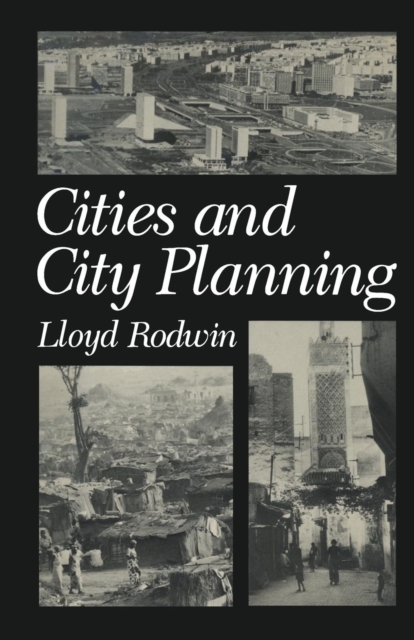 Cities and City Planning

Lloyd Rodwin